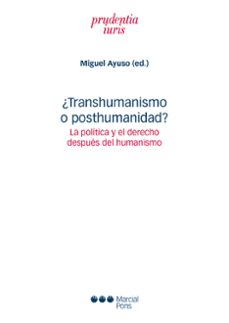 prudentia iuris

Miguel Ayuso (ed.)

¿Transhumanismo o posthumanidad?

La política y el derecho después del humanismo

Marcial Pons